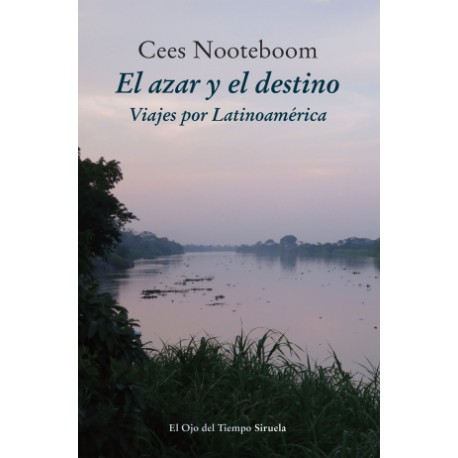 Cees Nooteboom
El azar y el destino
Viajes por Latinoamérica

El Ojo del Tiempo Siruela